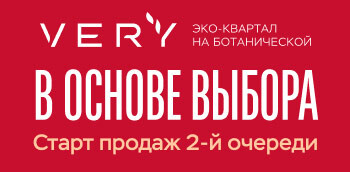 VERY ЭКО-КВАРТАЛ НА БОТАНИЧЕСКОЙ

В ОСНОВЕ ВЫБОРА

Старт продаж 2-й очереди